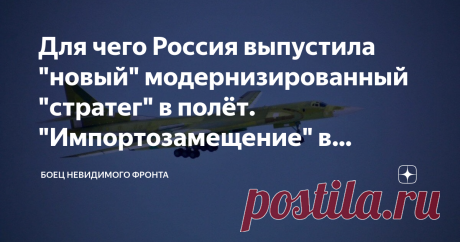 Для чего Россия выпустила "новый" модернизированный "стратег" в полёт. "Импортозамещение" в...

БОЕЦ НЕВИДИМОГО ФРОНТА

postila.ru